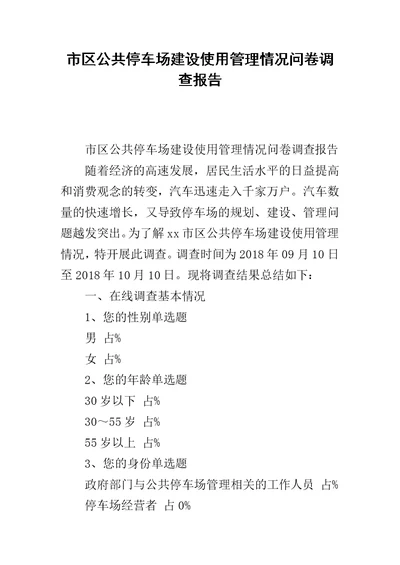 市区公共停车场建设使用管理情况问卷调查报告

市区公共停车场建设使用管理情况问卷调查报告

随着经济的高速发展，居民生活水平的日益提高和消费观念的转变，汽车迅速走入千家万户。汽车数量的快速增长，又导致停车场的规划、建设、管理问题越发突出。为了解 xx 市区公共停车场建设使用管理情况，特开展此调查。调查时间为 2018 年 09 月 10 日至 2018 年 10 月 10 日。现将调查结果总结如下：

一、在线调查基本情况

1、您的性别单选题

男 占%

女 占%

2、您的年龄单选题

30 岁以下 占%

30～55 岁 占%

55 岁以上 占%

3、您的身份单选题

政府部门与公共停车场管理相关的工作人员 占%

停车场经营者 占 0%